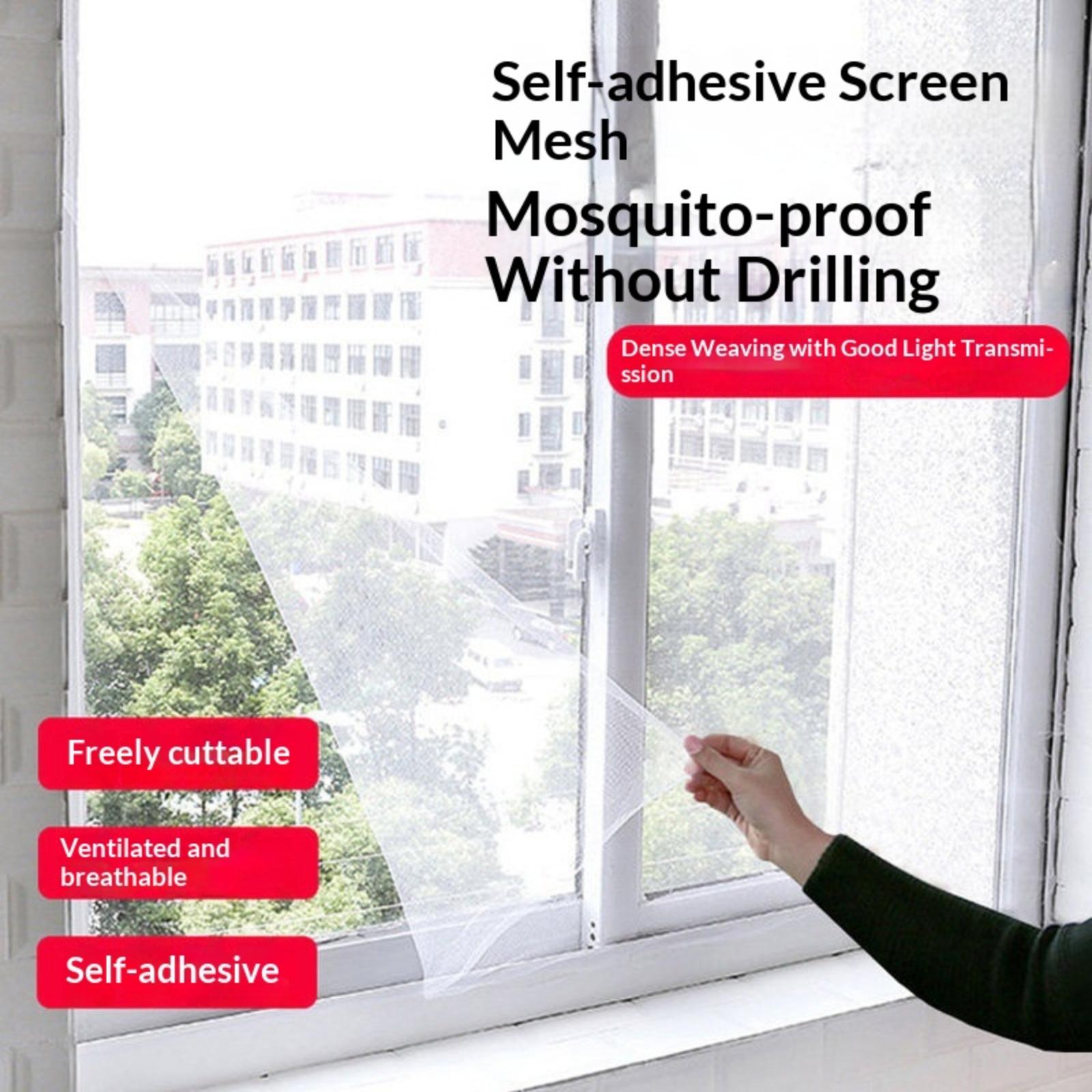 Self-adhesive Screen Mesh

Mosquito-proof
Without Drilling

Dense Weaving with Good Light Transmission

Freely cuttable

Ventilated and breathable

Self-adhesive